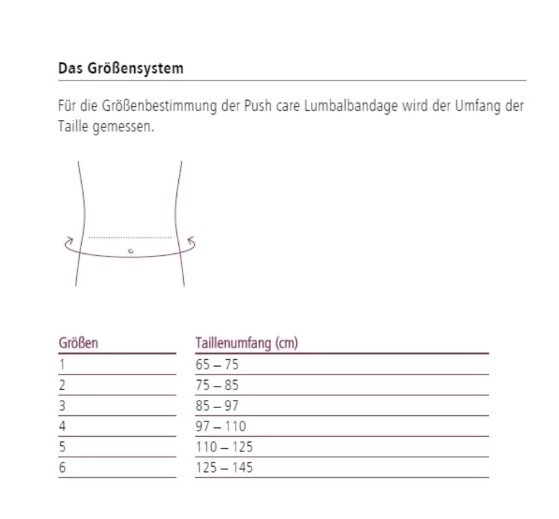 Das Größensystem

Für die Größenbestimmung der Push care Lumbalbandage wird der Umfang der Taille gemessen.

| Größen | Taillenumfang (cm) |
|---|---|
| 1 | 65 – 75 |
| 2 | 75 – 85 |
| 3 | 85 – 97 |
| 4 | 97 – 110 |
| 5 | 110 – 125 |
| 6 | 125 – 145 |